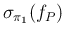 $\sigma_{\pi_1}(f_P)$